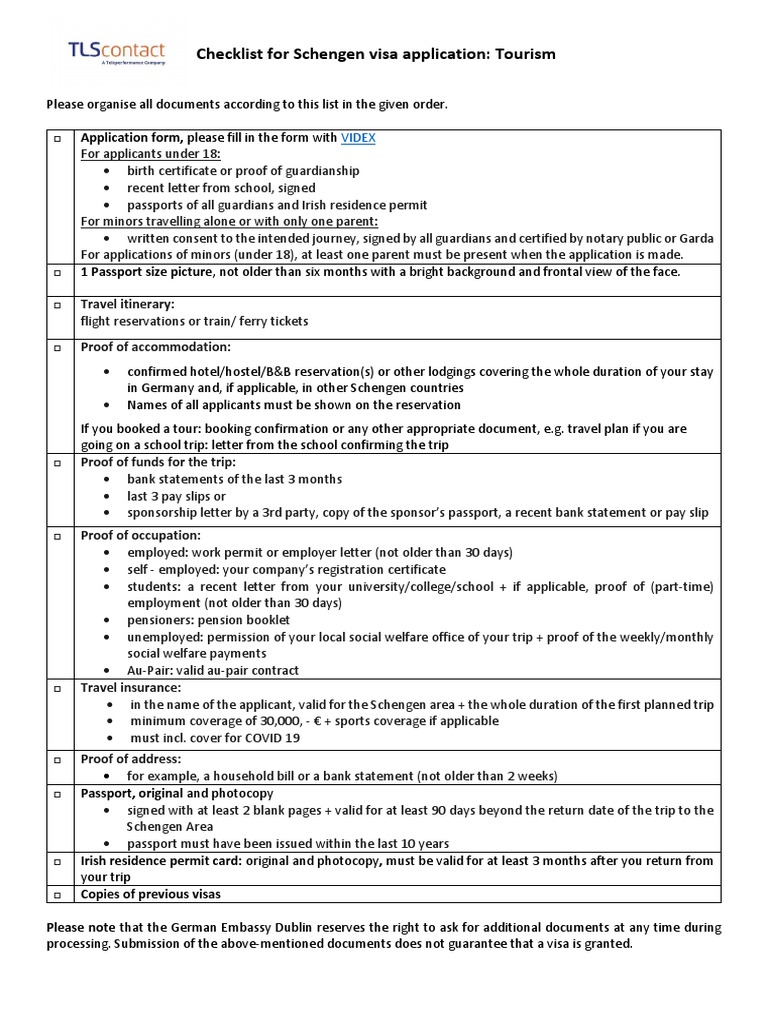 TLScontact
A Teleperformance Company

Checklist for Schengen visa application: Tourism

Please organise all documents according to this list in the given order.

| | |
|---|---|
| □ | Application form, please fill in the form with VIDEX<br>For applicants under 18:<br>• birth certificate or proof of guardianship<br>• recent letter from school, signed<br>• passports of all guardians and Irish residence permit<br>For minors travelling alone or with only one parent:<br>• written consent to the intended journey, signed by all guardians and certified by notary public or Garda<br>For applications of minors (under 18), at least one parent must be present when the application is made. |
| □ | 1 Passport size picture, not older than six months with a bright background and frontal view of the face. |
| □ | Travel itinerary:<br>flight reservations or train/ ferry tickets |
| □ | Proof of accommodation:<br>• confirmed hotel/hostel/B&B reservation(s) or other lodgings covering the whole duration of your stay in Germany and, if applicable, in other Schengen countries<br>• Names of all applicants must be shown on the reservation<br>If you booked a tour: booking confirmation or any other appropriate document, e.g. travel plan if you are going on a school trip: letter from the school confirming the trip |
| □ | Proof of funds for the trip:<br>• bank statements of the last 3 months<br>• last 3 pay slips or<br>• sponsorship letter by a 3rd party, copy of the sponsor's passport, a recent bank statement or pay slip |
| □ | Proof of occupation:<br>• employed: work permit or employer letter (not older than 30 days)<br>• self - employed: your company's registration certificate<br>• students: a recent letter from your university/college/school + if applicable, proof of (part-time) employment (not older than 30 days)<br>• pensioners: pension booklet<br>• unemployed: permission of your local social welfare office of your trip + proof of the weekly/monthly social welfare payments<br>• Au-Pair: valid au-pair contract |
| □ | Travel insurance:<br>• in the name of the applicant, valid for the Schengen area + the whole duration of the first planned trip<br>• minimum coverage of 30,000, - € + sports coverage if applicable<br>• must incl. cover for COVID 19 |
| □ | Proof of address:<br>• for example, a household bill or a bank statement (not older than 2 weeks) |
| □ | Passport, original and photocopy<br>• signed with at least 2 blank pages + valid for at least 90 days beyond the return date of the trip to the Schengen Area<br>• passport must have been issued within the last 10 years |
| □ | Irish residence permit card: original and photocopy, must be valid for at least 3 months after you return from your trip |
| □ | Copies of previous visas |

Please note that the German Embassy Dublin reserves the right to ask for additional documents at any time during processing. Submission of the above-mentioned documents does not guarantee that a visa is granted.